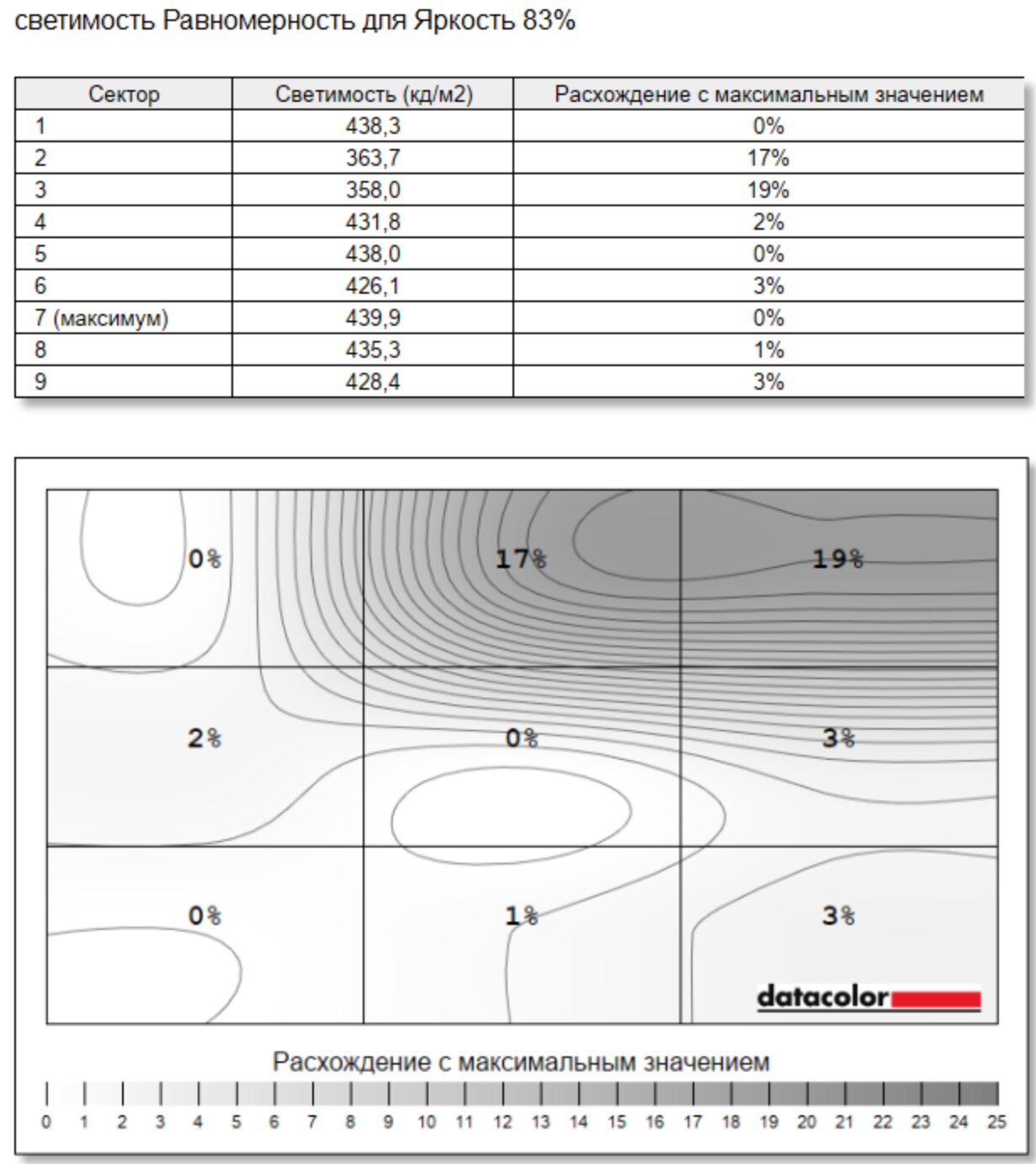 светимость Равномерность для Яркость 83%

| Сектор | Светимость (кд/м2) | Расхождение с максимальным значением |
|---|---|---|
| 1 | 438,3 | 0% |
| 2 | 363,7 | 17% |
| 3 | 358,0 | 19% |
| 4 | 431,8 | 2% |
| 5 | 438,0 | 0% |
| 6 | 426,1 | 3% |
| 7 (максимум) | 439,9 | 0% |
| 8 | 435,3 | 1% |
| 9 | 428,4 | 3% |

0%
17%
19%
2%
0%
3%
0%
1%
3%

datacolor

Расхождение с максимальным значением

0 1 2 3 4 5 6 7 8 9 10 11 12 13 14 15 16 17 18 19 20 21 22 23 24 25